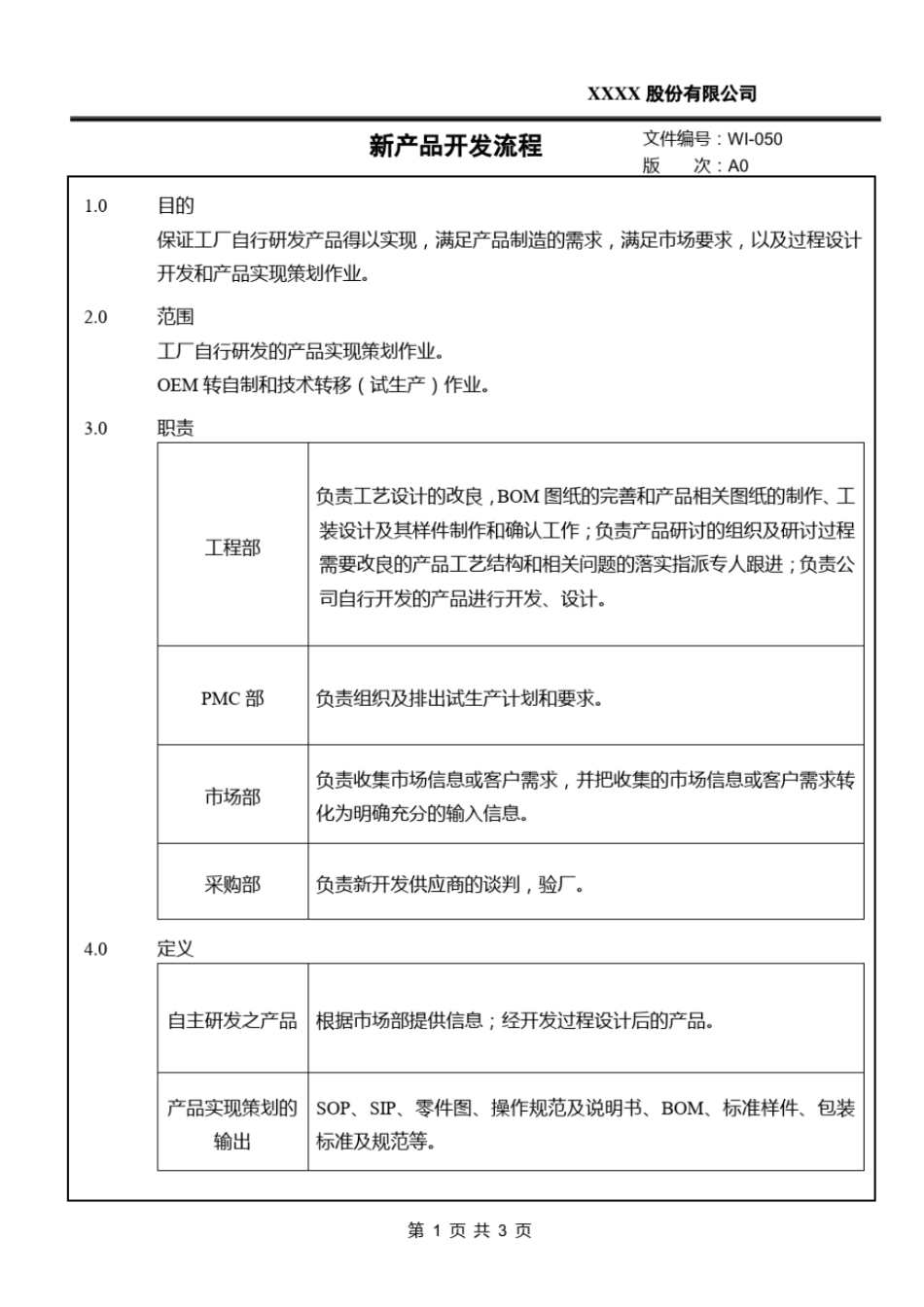 XXXX 股份有限公司

新产品开发流程

文件编号：WI-050
版　　次：A0

1.0　目的
保证工厂自行研发产品得以实现，满足产品制造的需求，满足市场要求，以及过程设计开发和产品实现策划作业。

2.0　范围
工厂自行研发的产品实现策划作业。
OEM 转自制和技术转移（试生产）作业。

3.0　职责

| 工程部 | 负责工艺设计的改良，BOM 图纸的完善和产品相关图纸的制作、工装设计及其样件制作和确认工作；负责产品研讨的组织及研讨过程需要改良的产品工艺结构和相关问题的落实指派专人跟进；负责公司自行开发的产品进行开发、设计。 |
|---|---|
| PMC 部 | 负责组织及排出试生产计划和要求。 |
| 市场部 | 负责收集市场信息或客户需求，并把收集的市场信息或客户需求转化为明确充分的输入信息。 |
| 采购部 | 负责新开发供应商的谈判，验厂。 |

4.0　定义

| 自主研发之产品 | 根据市场部提供信息；经开发过程设计后的产品。 |
|---|---|
| 产品实现策划的输出 | SOP、SIP、零件图、操作规范及说明书、BOM、标准样件、包装标准及规范等。 |

第 1 页 共 3 页